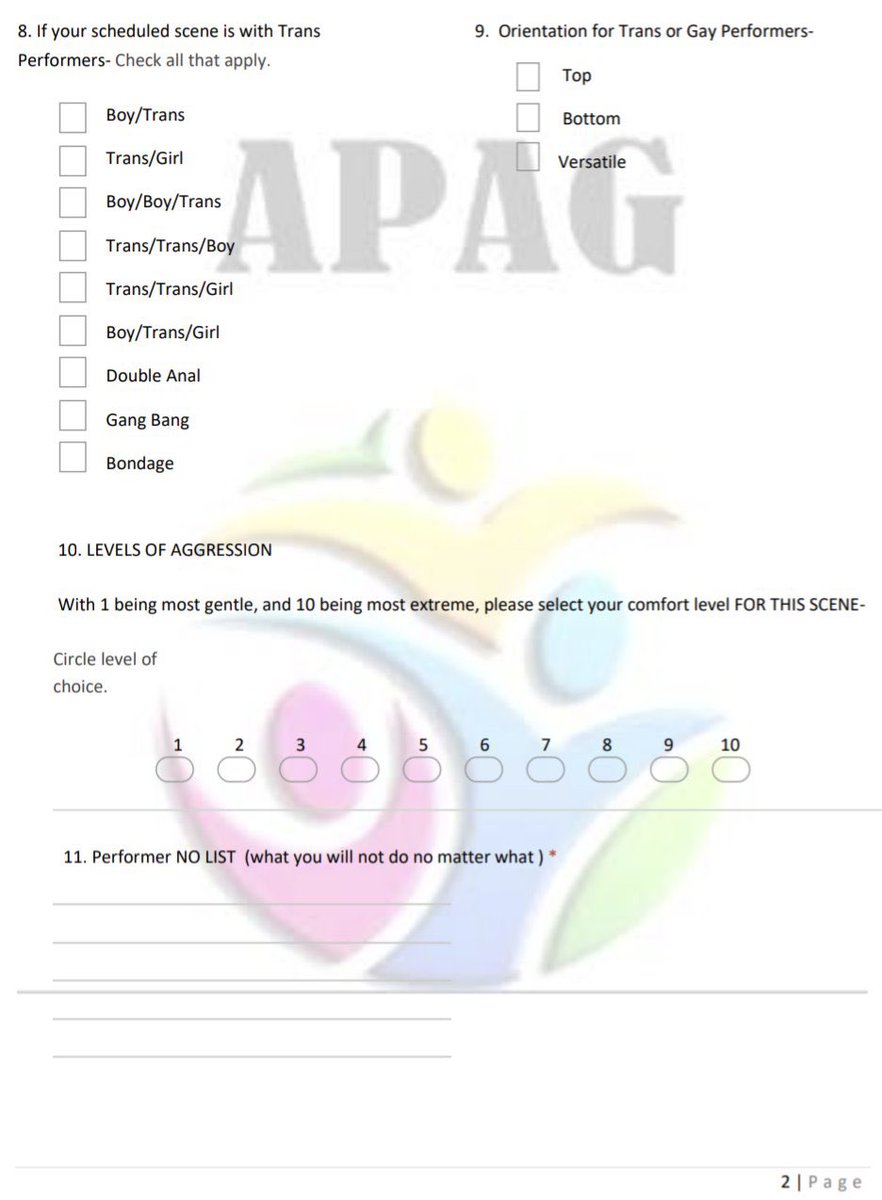 8. If your scheduled scene is with Trans Performers- Check all that apply.

☐ Boy/Trans
☐ Trans/Girl
☐ Boy/Boy/Trans
☐ Trans/Trans/Boy
☐ Trans/Trans/Girl
☐ Boy/Trans/Girl
☐ Double Anal
☐ Gang Bang
☐ Bondage

9. Orientation for Trans or Gay Performers-

☐ Top
☐ Bottom
☐ Versatile

10. LEVELS OF AGGRESSION

With 1 being most gentle, and 10 being most extreme, please select your comfort level FOR THIS SCENE-

Circle level of choice.

1 2 3 4 5 6 7 8 9 10

11. Performer NO LIST (what you will not do no matter what ) *

____
____
____
____
____

2 | Page

APAG